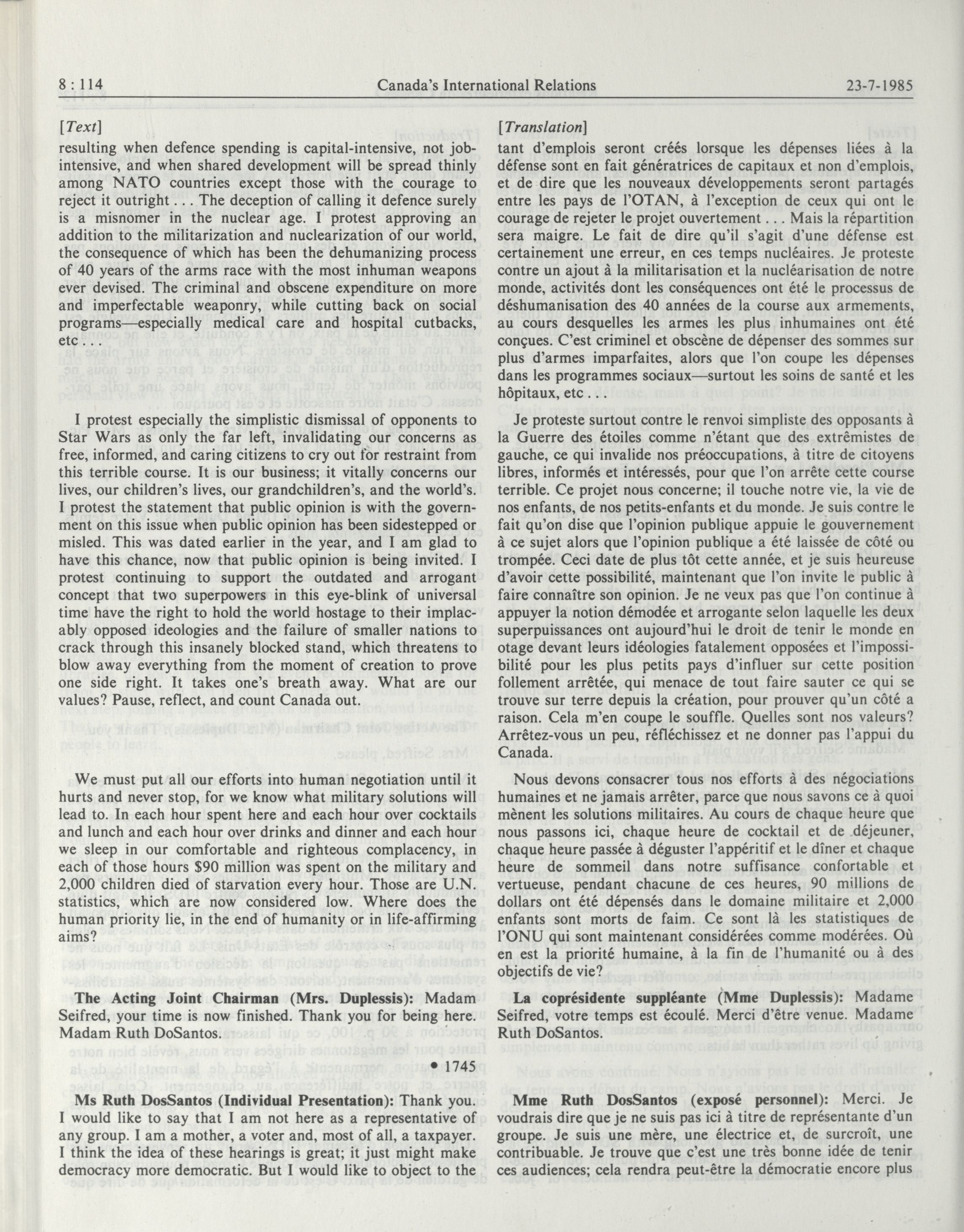 8 : 114 Canada's International Relations 23-7-1985

[Text]

resulting when defence spending is capital-intensive, not job-intensive, and when shared development will be spread thinly among NATO countries except those with the courage to reject it outright . . . The deception of calling it defence surely is a misnomer in the nuclear age. I protest approving an addition to the militarization and nuclearization of our world, the consequence of which has been the dehumanizing process of 40 years of the arms race with the most inhuman weapons ever devised. The criminal and obscene expenditure on more and imperfectable weaponry, while cutting back on social programs—especially medical care and hospital cutbacks, etc . . .

I protest especially the simplistic dismissal of opponents to Star Wars as only the far left, invalidating our concerns as free, informed, and caring citizens to cry out for restraint from this terrible course. It is our business; it vitally concerns our lives, our children's lives, our grandchildren's, and the world's. I protest the statement that public opinion is with the government on this issue when public opinion has been sidestepped or misled. This was dated earlier in the year, and I am glad to have this chance, now that public opinion is being invited. I protest continuing to support the outdated and arrogant concept that two superpowers in this eye-blink of universal time have the right to hold the world hostage to their implacably opposed ideologies and the failure of smaller nations to crack through this insanely blocked stand, which threatens to blow away everything from the moment of creation to prove one side right. It takes one's breath away. What are our values? Pause, reflect, and count Canada out.

We must put all our efforts into human negotiation until it hurts and never stop, for we know what military solutions will lead to. In each hour spent here and each hour over cocktails and lunch and each hour over drinks and dinner and each hour we sleep in our comfortable and righteous complacency, in each of those hours $90 million was spent on the military and 2,000 children died of starvation every hour. Those are U.N. statistics, which are now considered low. Where does the human priority lie, in the end of humanity or in life-affirming aims?

The Acting Joint Chairman (Mrs. Duplessis): Madam Seifred, your time is now finished. Thank you for being here. Madam Ruth DoSantos.

• 1745

Ms Ruth DosSantos (Individual Presentation): Thank you. I would like to say that I am not here as a representative of any group. I am a mother, a voter and, most of all, a taxpayer. I think the idea of these hearings is great; it just might make democracy more democratic. But I would like to object to the

[Translation]

tant d'emplois seront créés lorsque les dépenses liées à la défense sont en fait génératrices de capitaux et non d'emplois, et de dire que les nouveaux développements seront partagés entre les pays de l'OTAN, à l'exception de ceux qui ont le courage de rejeter le projet ouvertement . . . Mais la répartition sera maigre. Le fait de dire qu'il s'agit d'une défense est certainement une erreur, en ces temps nucléaires. Je proteste contre un ajout à la militarisation et la nucléarisation de notre monde, activités dont les conséquences ont été le processus de déshumanisation des 40 années de la course aux armements, au cours desquelles les armes les plus inhumaines ont été conçues. C'est criminel et obscène de dépenser des sommes sur plus d'armes imparfaites, alors que l'on coupe les dépenses dans les programmes sociaux—surtout les soins de santé et les hôpitaux, etc . . .

Je proteste surtout contre le renvoi simpliste des opposants à la Guerre des étoiles comme n'étant que des extrêmistes de gauche, ce qui invalide nos préoccupations, à titre de citoyens libres, informés et intéressés, pour que l'on arrête cette course terrible. Ce projet nous concerne; il touche notre vie, la vie de nos enfants, de nos petits-enfants et du monde. Je suis contre le fait qu'on dise que l'opinion publique appuie le gouvernement à ce sujet alors que l'opinion publique a été laissée de côté ou trompée. Ceci date de plus tôt cette année, et je suis heureuse d'avoir cette possibilité, maintenant que l'on invite le public à faire connaître son opinion. Je ne veux pas que l'on continue à appuyer la notion démodée et arrogante selon laquelle les deux superpuissances ont aujourd'hui le droit de tenir le monde en otage devant leurs idéologies fatalement opposées et l'impossibilité pour les plus petits pays d'influer sur cette position follement arrêtée, qui menace de tout faire sauter ce qui se trouve sur terre depuis la création, pour prouver qu'un côté a raison. Cela m'en coupe le souffle. Quelles sont nos valeurs? Arrêtez-vous un peu, réfléchissez et ne donner pas l'appui du Canada.

Nous devons consacrer tous nos efforts à des négociations humaines et ne jamais arrêter, parce que nous savons ce à quoi mènent les solutions militaires. Au cours de chaque heure que nous passons ici, chaque heure de cocktail et de déjeuner, chaque heure passée à déguster l'appéritif et le dîner et chaque heure de sommeil dans notre suffisance confortable et vertueuse, pendant chacune de ces heures, 90 millions de dollars ont été dépensés dans le domaine militaire et 2,000 enfants sont morts de faim. Ce sont là les statistiques de l'ONU qui sont maintenant considérées comme modérées. Où en est la priorité humaine, à la fin de l'humanité ou à des objectifs de vie?

La coprésidente suppléante (Mme Duplessis): Madame Seifred, votre temps est écoulé. Merci d'être venue. Madame Ruth DoSantos.

Mme Ruth DosSantos (exposé personnel): Merci. Je voudrais dire que je ne suis pas ici à titre de représentante d'un groupe. Je suis une mère, une électrice et, de surcroît, une contribuable. Je trouve que c'est une très bonne idée de tenir ces audiences; cela rendra peut-être la démocratie encore plus